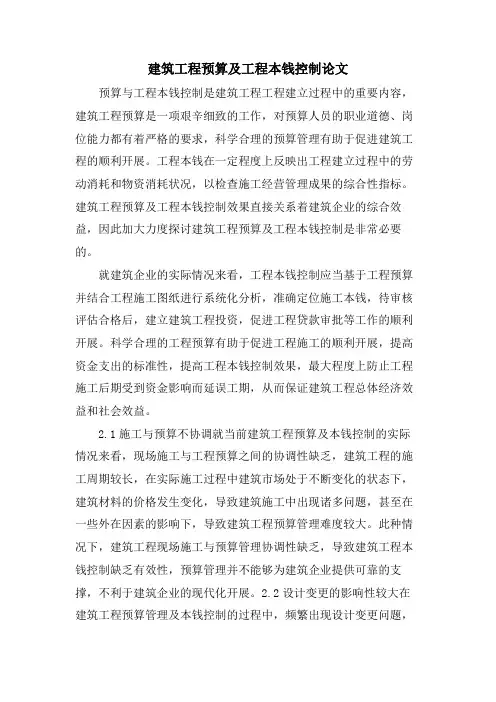 建筑工程预算及工程本钱控制论文

预算与工程本钱控制是建筑工程工程建立过程中的重要内容，建筑工程预算是一项艰辛细致的工作，对预算人员的职业道德、岗位能力都有着严格的要求，科学合理的预算管理有助于促进建筑工程的顺利开展。工程本钱在一定程度上反映出工程建立过程中的劳动消耗和物资消耗状况，以检查施工经营管理成果的综合性指标。建筑工程预算及工程本钱控制效果直接关系着建筑企业的综合效益，因此加大力度探讨建筑工程预算及工程本钱控制是非常必要的。

就建筑企业的实际情况来看，工程本钱控制应当基于工程预算并结合工程施工图纸进行系统化分析，准确定位施工本钱，待审核评估合格后，建立建筑工程投资，促进工程贷款审批等工作的顺利开展。科学合理的工程预算有助于促进工程施工的顺利开展，提高资金支出的标准性，提高工程本钱控制效果，最大程度上防止工程施工后期受到资金影响而延误工期，从而保证建筑工程总体经济效益和社会效益。

2.1 施工与预算不协调就当前建筑工程预算及本钱控制的实际情况来看，现场施工与工程预算之间的协调性缺乏，建筑工程的施工周期较长，在实际施工过程中建筑市场处于不断变化的状态下，建筑材料的价格发生变化，导致建筑施工中出现诸多问题，甚至在一些外在因素的影响下，导致建筑工程预算管理难度较大。此种情况下，建筑工程现场施工与预算管理协调性缺乏，导致建筑工程本钱控制缺乏有效性，预算管理并不能够为建筑企业提供可靠的支撑，不利于建筑企业的现代化开展。2.2 设计变更的影响性较大在建筑工程预算管理及本钱控制的过程中，频繁出现设计变更问题，